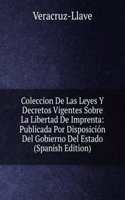 Veracruz-Llave

Coleccion De Las Leyes Y Decretos Vigentes Sobre La Libertad De Imprenta: Publicada Por Disposición Del Gobierno Del Estado (Spanish Edition)